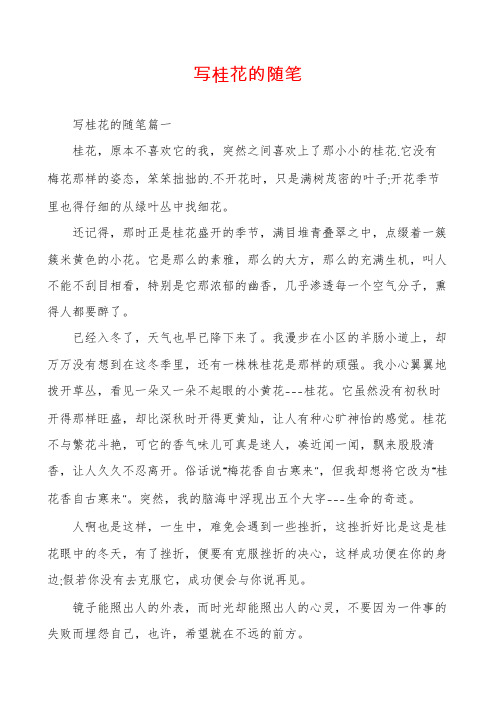 写桂花的随笔

写桂花的随笔篇一

桂花，原本不喜欢它的我，突然之间喜欢上了那小小的桂花.它没有梅花那样的姿态，笨笨拙拙的.不开花时，只是满树茂密的叶子;开花季节里也得仔细的从绿叶丛中找细花。

还记得，那时正是桂花盛开的季节，满目堆青叠翠之中，点缀着一簇簇米黄色的小花。它是那么的素雅，那么的大方，那么的充满生机，叫人不能不刮目相看，特别是它那浓郁的幽香，几乎渗透每一个空气分子，熏得人都要醉了。

已经入冬了，天气也早已降下来了。我漫步在小区的羊肠小道上，却万万没有想到在这冬季里，还有一株株桂花是那样的顽强。我小心翼翼地拨开草丛，看见一朵又一朵不起眼的小黄花---桂花。它虽然没有初秋时开得那样旺盛，却比深秋时开得更黄灿，让人有种心旷神怡的感觉。桂花不与繁花斗艳，可它的香气味儿可真是迷人，凑近闻一闻，飘来股股清香，让人久久不忍离开。俗话说"梅花香自古寒来"，但我却想将它改为"桂花香自古寒来"。突然，我的脑海中浮现出五个大字---生命的奇迹。

人啊也是这样，一生中，难免会遇到一些挫折，这挫折好比是这是桂花眼中的冬天，有了挫折，便要有克服挫折的决心，这样成功便在你的身边;假若你没有去克服它，成功便会与你说再见。

镜子能照出人的外表，而时光却能照出人的心灵，不要因为一件事的失败而埋怨自己，也许，希望就在不远的前方。